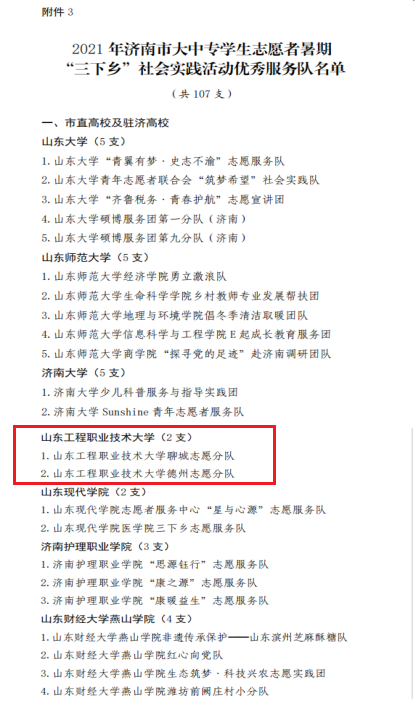 附件3

2021年济南市大中专学生志愿者暑期
“三下乡”社会实践活动优秀服务队名单

（共107支）

一、市直高校及驻济高校

山东大学（5支）

1.山东大学“青翼有梦·史志不渝”志愿服务队

2.山东大学青年志愿者联合会“筑梦希望”社会实践队

3.山东大学“齐鲁税务·青春护航”志愿宣讲团

4.山东大学硕博服务团第一分队（济南）

5.山东大学硕博服务团第九分队（济南）

山东师范大学（5支）

1.山东师范大学经济学院勇立激浪队

2.山东师范大学生命科学学院乡村教师专业发展帮扶团

3.山东师范大学地理与环境学院倡冬季清洁取暖团队

4.山东师范大学信息科学与工程学院E起成长教育服务团

5.山东师范大学商学院“探寻党的足迹”赴济南调研团队

济南大学（5支）

1.济南大学少儿科普服务与指导实践团

2.济南大学Sunshine青年志愿者服务队

山东工程职业技术大学（2支）

1.山东工程职业技术大学聊城志愿分队

2.山东工程职业技术大学德州志愿分队

山东现代学院（2支）

1.山东现代学院志愿者服务中心“星与心源”志愿服务队

2.山东现代学院医学院三下乡志愿服务队

济南护理职业学院（3支）

1.济南护理职业学院“思源钰行”志愿服务队

2.济南护理职业学院“康之源”志愿服务队

3.济南护理职业学院“康暖益生”志愿服务队

山东财经大学燕山学院（4支）

1.山东财经大学燕山学院非遗传承保护——山东滨州芝麻酥糖队

2.山东财经大学燕山学院红心向党队

3.山东财经大学燕山学院生态筑梦·科技兴农志愿实践团

4.山东财经大学燕山学院潍坊前阙庄村小分队